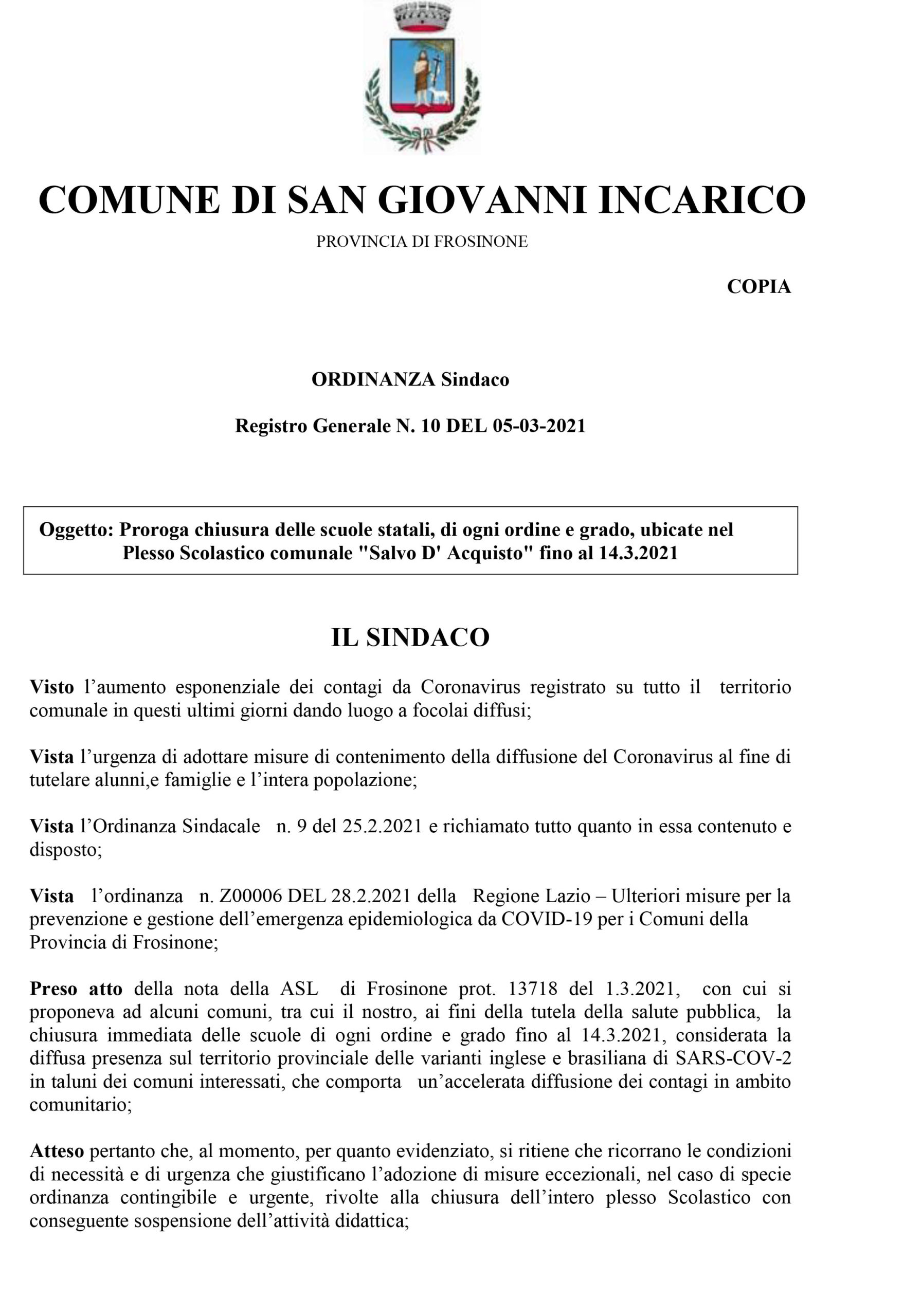 COMUNE DI SAN GIOVANNI INCARICO

PROVINCIA DI FROSINONE

COPIA

ORDINANZA Sindaco

Registro Generale N. 10 DEL 05-03-2021

Oggetto: Proroga chiusura delle scuole statali, di ogni ordine e grado, ubicate nel Plesso Scolastico comunale "Salvo D' Acquisto" fino al 14.3.2021

IL SINDACO

Visto l'aumento esponenziale dei contagi da Coronavirus registrato su tutto il territorio comunale in questi ultimi giorni dando luogo a focolai diffusi;

Vista l'urgenza di adottare misure di contenimento della diffusione del Coronavirus al fine di tutelare alunni,e famiglie e l'intera popolazione;

Vista l'Ordinanza Sindacale n. 9 del 25.2.2021 e richiamato tutto quanto in essa contenuto e disposto;

Vista l'ordinanza n. Z00006 DEL 28.2.2021 della Regione Lazio – Ulteriori misure per la prevenzione e gestione dell'emergenza epidemiologica da COVID-19 per i Comuni della Provincia di Frosinone;

Preso atto della nota della ASL di Frosinone prot. 13718 del 1.3.2021, con cui si proponeva ad alcuni comuni, tra cui il nostro, ai fini della tutela della salute pubblica, la chiusura immediata delle scuole di ogni ordine e grado fino al 14.3.2021, considerata la diffusa presenza sul territorio provinciale delle varianti inglese e brasiliana di SARS-COV-2 in taluni dei comuni interessati, che comporta un'accelerata diffusione dei contagi in ambito comunitario;

Atteso pertanto che, al momento, per quanto evidenziato, si ritiene che ricorrano le condizioni di necessità e di urgenza che giustificano l'adozione di misure eccezionali, nel caso di specie ordinanza contingibile e urgente, rivolte alla chiusura dell'intero plesso Scolastico con conseguente sospensione dell'attività didattica;